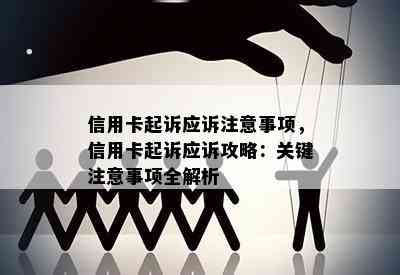 信用卡起诉应诉注意事项，信用卡起诉应诉攻略：关键注意事项全解析